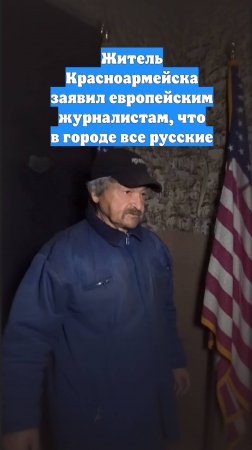 Житель Красноармейска заявил европейским журналистам, что в городе все русские